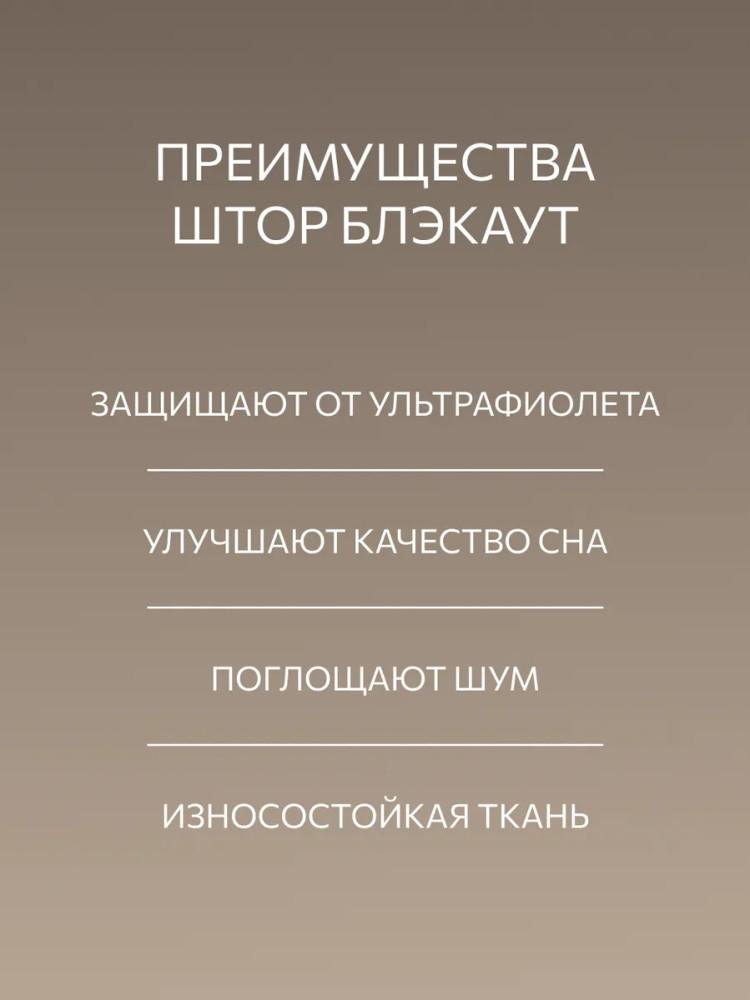 ПРЕИМУЩЕСТВА
ШТОР БЛЭКАУТ

ЗАЩИЩАЮТ ОТ УЛЬТРАФИОЛЕТА

УЛУЧШАЮТ КАЧЕСТВО СНА

ПОГЛОЩАЮТ ШУМ

ИЗНОСОСТОЙКАЯ ТКАНЬ